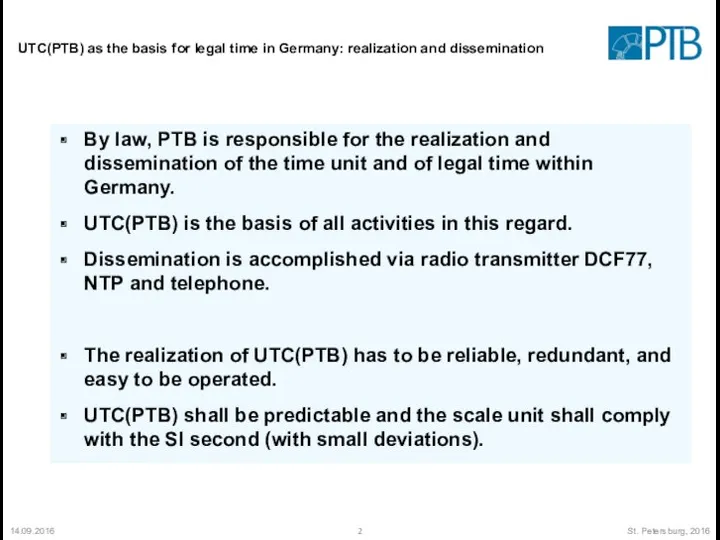 UTC(PTB) as the basis for legal time in Germany: realization and dissemination

PTB

- By law, PTB is responsible for the realization and dissemination of the time unit and of legal time within Germany.
- UTC(PTB) is the basis of all activities in this regard.
- Dissemination is accomplished via radio transmitter DCF77, NTP and telephone.

- The realization of UTC(PTB) has to be reliable, redundant, and easy to be operated.
- UTC(PTB) shall be predictable and the scale unit shall comply with the SI second (with small deviations).

14.09.2016 2 St. Petersburg, 2016